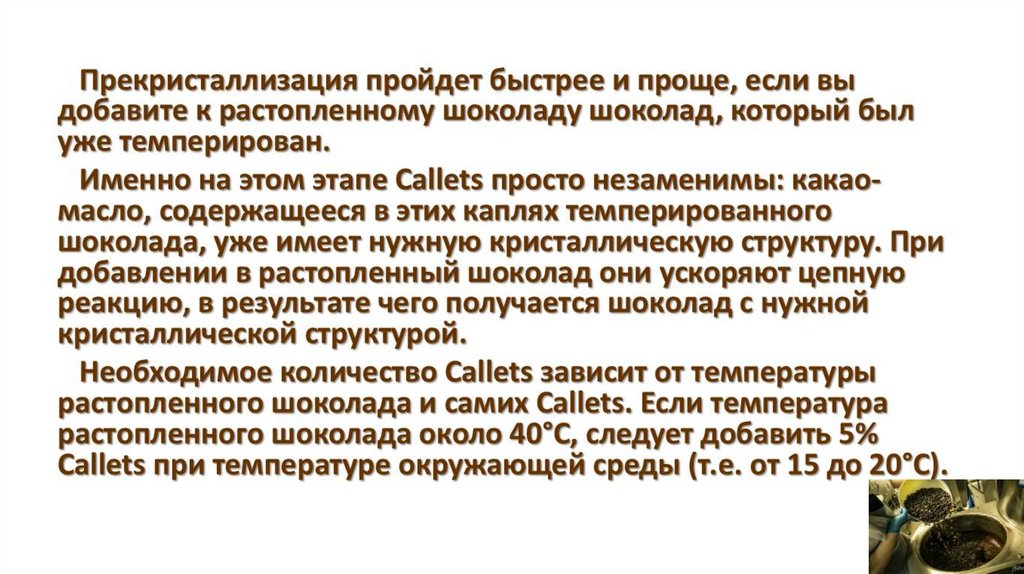 Прекристаллизация пройдет быстрее и проще, если вы добавите к растопленному шоколаду шоколад, который был уже темперирован.

Именно на этом этапе Callets просто незаменимы: какао-масло, содержащееся в этих каплях темперированного шоколада, уже имеет нужную кристаллическую структуру. При добавлении в растопленный шоколад они ускоряют цепную реакцию, в результате чего получается шоколад с нужной кристаллической структурой.

Необходимое количество Callets зависит от температуры растопленного шоколада и самих Callets. Если температура растопленного шоколада около 40°C, следует добавить 5% Callets при температуре окружающей среды (т.е. от 15 до 20°C).